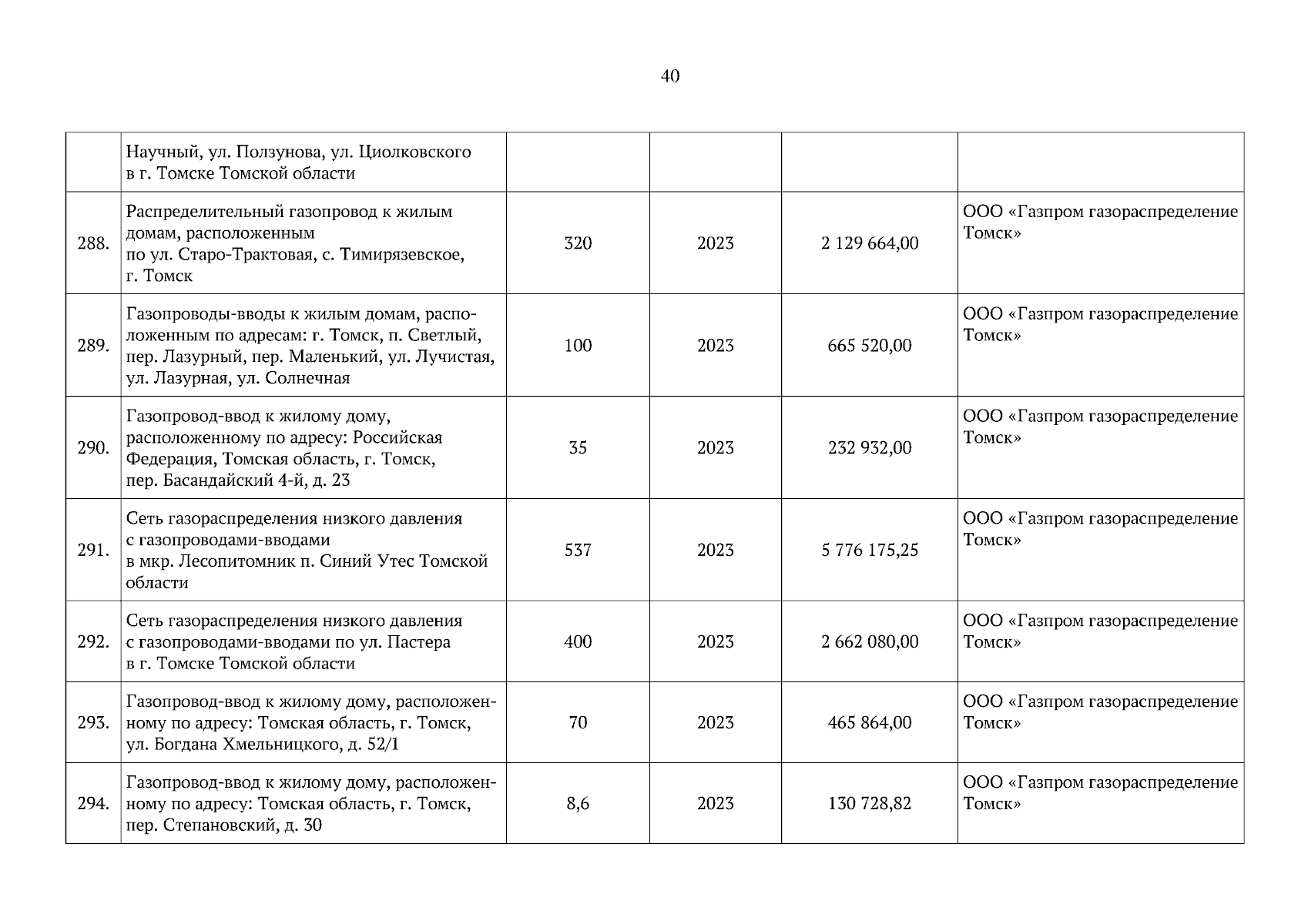 40

|  |  |  |  |  |  |
|---|---|---|---|---|---|
|  | Научный, ул. Ползунова, ул. Циолковского в г. Томске Томской области |  |  |  |  |
| 288. | Распределительный газопровод к жилым домам, расположенным по ул. Старо-Трактовая, с. Тимирязевское, г. Томск | 320 | 2023 | 2 129 664,00 | ООО «Газпром газораспределение Томск» |
| 289. | Газопроводы-вводы к жилым домам, расположенным по адресам: г. Томск, п. Светлый, пер. Лазурный, пер. Маленький, ул. Лучистая, ул. Лазурная, ул. Солнечная | 100 | 2023 | 665 520,00 | ООО «Газпром газораспределение Томск» |
| 290. | Газопровод-ввод к жилому дому, расположенному по адресу: Российская Федерация, Томская область, г. Томск, пер. Басандайский 4-й, д. 23 | 35 | 2023 | 232 932,00 | ООО «Газпром газораспределение Томск» |
| 291. | Сеть газораспределения низкого давления с газопроводами-вводами в мкр. Лесопитомник п. Синий Утес Томской области | 537 | 2023 | 5 776 175,25 | ООО «Газпром газораспределение Томск» |
| 292. | Сеть газораспределения низкого давления с газопроводами-вводами по ул. Пастера в г. Томске Томской области | 400 | 2023 | 2 662 080,00 | ООО «Газпром газораспределение Томск» |
| 293. | Газопровод-ввод к жилому дому, расположенному по адресу: Томская область, г. Томск, ул. Богдана Хмельницкого, д. 52/1 | 70 | 2023 | 465 864,00 | ООО «Газпром газораспределение Томск» |
| 294. | Газопровод-ввод к жилому дому, расположенному по адресу: Томская область, г. Томск, пер. Степановский, д. 30 | 8,6 | 2023 | 130 728,82 | ООО «Газпром газораспределение Томск» |